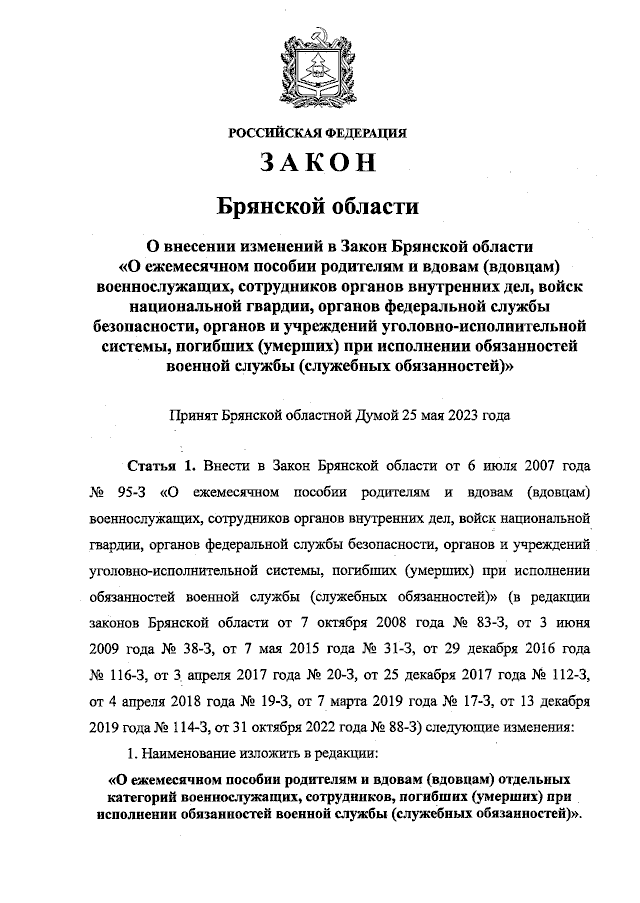 РОССИЙСКАЯ ФЕДЕРАЦИЯ

ЗАКОН

Брянской области

О внесении изменений в Закон Брянской области «О ежемесячном пособии родителям и вдовам (вдовцам) военнослужащих, сотрудников органов внутренних дел, войск национальной гвардии, органов федеральной службы безопасности, органов и учреждений уголовно-исполнительной системы, погибших (умерших) при исполнении обязанностей военной службы (служебных обязанностей)»

Принят Брянской областной Думой 25 мая 2023 года

Статья 1. Внести в Закон Брянской области от 6 июля 2007 года № 95-З «О ежемесячном пособии родителям и вдовам (вдовцам) военнослужащих, сотрудников органов внутренних дел, войск национальной гвардии, органов федеральной службы безопасности, органов и учреждений уголовно-исполнительной системы, погибших (умерших) при исполнении обязанностей военной службы (служебных обязанностей)» (в редакции законов Брянской области от 7 октября 2008 года № 83-З, от 3 июня 2009 года № 38-З, от 7 мая 2015 года № 31-З, от 29 декабря 2016 года № 116-З, от 3 апреля 2017 года № 20-З, от 25 декабря 2017 года № 112-З, от 4 апреля 2018 года № 19-З, от 7 марта 2019 года № 17-З, от 13 декабря 2019 года № 114-З, от 31 октября 2022 года № 88-З) следующие изменения:

1. Наименование изложить в редакции:

«О ежемесячном пособии родителям и вдовам (вдовцам) отдельных категорий военнослужащих, сотрудников, погибших (умерших) при исполнении обязанностей военной службы (служебных обязанностей)».